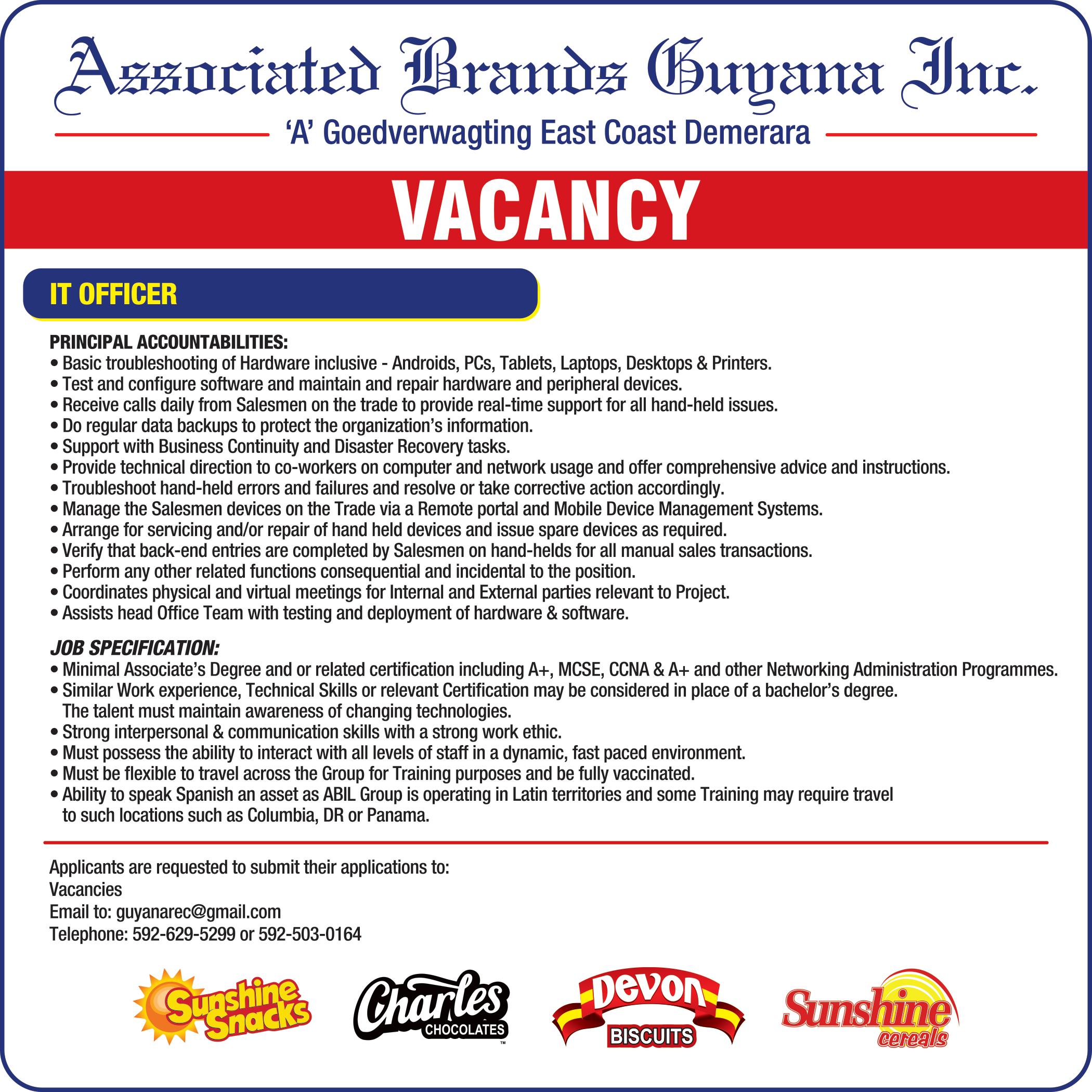 Associated Brands Guyana Inc.

'A' Goedverwagting East Coast Demerara

VACANCY

IT OFFICER

PRINCIPAL ACCOUNTABILITIES:
• Basic troubleshooting of Hardware inclusive - Androids, PCs, Tablets, Laptops, Desktops & Printers.
• Test and configure software and maintain and repair hardware and peripheral devices.
• Receive calls daily from Salesmen on the trade to provide real-time support for all hand-held issues.
• Do regular data backups to protect the organization's information.
• Support with Business Continuity and Disaster Recovery tasks.
• Provide technical direction to co-workers on computer and network usage and offer comprehensive advice and instructions.
• Troubleshoot hand-held errors and failures and resolve or take corrective action accordingly.
• Manage the Salesmen devices on the Trade via a Remote portal and Mobile Device Management Systems.
• Arrange for servicing and/or repair of hand held devices and issue spare devices as required.
• Verify that back-end entries are completed by Salesmen on hand-helds for all manual sales transactions.
• Perform any other related functions consequential and incidental to the position.
• Coordinates physical and virtual meetings for Internal and External parties relevant to Project.
• Assists head Office Team with testing and deployment of hardware & software.

JOB SPECIFICATION:
• Minimal Associate's Degree and or related certification including A+, MCSE, CCNA & A+ and other Networking Administration Programmes.
• Similar Work experience, Technical Skills or relevant Certification may be considered in place of a bachelor's degree. The talent must maintain awareness of changing technologies.
• Strong interpersonal & communication skills with a strong work ethic.
• Must possess the ability to interact with all levels of staff in a dynamic, fast paced environment.
• Must be flexible to travel across the Group for Training purposes and be fully vaccinated.
• Ability to speak Spanish an asset as ABIL Group is operating in Latin territories and some Training may require travel to such locations such as Columbia, DR or Panama.

Applicants are requested to submit their applications to:
Vacancies
Email to: guyanarec@gmail.com
Telephone: 592-629-5299 or 592-503-0164

Sunshine Snacks
Charles CHOCOLATES ™
Devon BISCUITS
Sunshine cereals